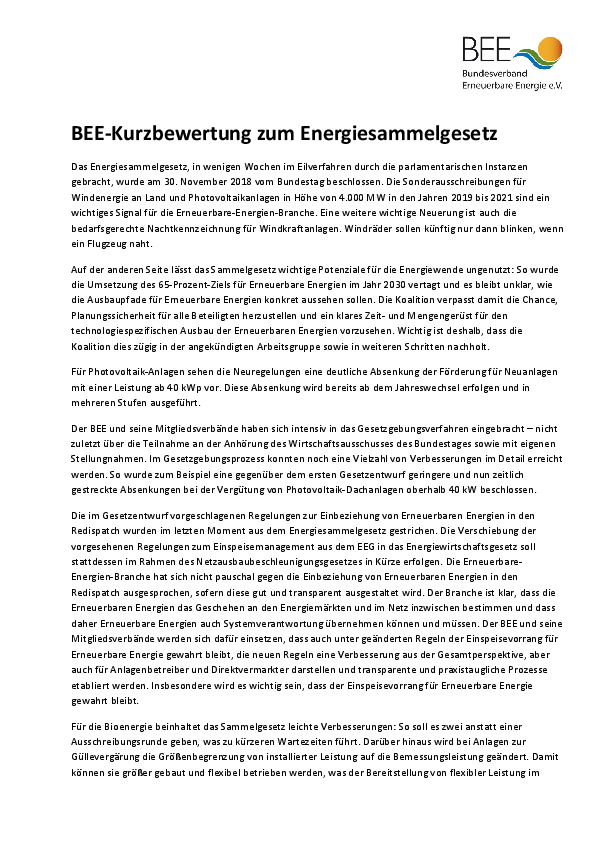 BEE
Bundesverband
Erneuerbare Energie e.V.

BEE-Kurzbewertung zum Energiesammelgesetz

Das Energiesammelgesetz, in wenigen Wochen im Eilverfahren durch die parlamentarischen Instanzen gebracht, wurde am 30. November 2018 vom Bundestag beschlossen. Die Sonderausschreibungen für Windenergie an Land und Photovoltaikanlagen in Höhe von 4.000 MW in den Jahren 2019 bis 2021 sind ein wichtiges Signal für die Erneuerbare-Energien-Branche. Eine weitere wichtige Neuerung ist auch die bedarfsgerechte Nachtkennzeichnung für Windkraftanlagen. Windräder sollen künftig nur dann blinken, wenn ein Flugzeug naht.

Auf der anderen Seite lässt das Sammelgesetz wichtige Potenziale für die Energiewende ungenutzt: So wurde die Umsetzung des 65-Prozent-Ziels für Erneuerbare Energien im Jahr 2030 vertagt und es bleibt unklar, wie die Ausbaupfade für Erneuerbare Energien konkret aussehen sollen. Die Koalition verpasst damit die Chance, Planungssicherheit für alle Beteiligten herzustellen und ein klares Zeit- und Mengengerüst für den technologiespezifischen Ausbau der Erneuerbaren Energien vorzusehen. Wichtig ist deshalb, dass die Koalition dies zügig in der angekündigten Arbeitsgruppe sowie in weiteren Schritten nachholt.

Für Photovoltaik-Anlagen sehen die Neuregelungen eine deutliche Absenkung der Förderung für Neuanlagen mit einer Leistung ab 40 kWp vor. Diese Absenkung wird bereits ab dem Jahreswechsel erfolgen und in mehreren Stufen ausgeführt.

Der BEE und seine Mitgliedsverbände haben sich intensiv in das Gesetzgebungsverfahren eingebracht – nicht zuletzt über die Teilnahme an der Anhörung des Wirtschaftsausschusses des Bundestages sowie mit eigenen Stellungnahmen. Im Gesetzgebungsprozess konnten noch eine Vielzahl von Verbesserungen im Detail erreicht werden. So wurde zum Beispiel eine gegenüber dem ersten Gesetzentwurf geringere und nun zeitlich gestreckte Absenkungen bei der Vergütung von Photovoltaik-Dachanlagen oberhalb 40 kW beschlossen.

Die im Gesetzentwurf vorgeschlagenen Regelungen zur Einbeziehung von Erneuerbaren Energien in den Redispatch wurden im letzten Moment aus dem Energiesammelgesetz gestrichen. Die Verschiebung der vorgesehenen Regelungen zum Einspeisemanagement aus dem EEG in das Energiewirtschaftsgesetz soll stattdessen im Rahmen des Netzausbaubeschleunigungsgesetzes in Kürze erfolgen. Die Erneuerbare-Energien-Branche hat sich nicht pauschal gegen die Einbeziehung von Erneuerbaren Energien in den Redispatch ausgesprochen, sofern diese gut und transparent ausgestaltet wird. Der Branche ist klar, dass die Erneuerbaren Energien das Geschehen an den Energiemärkten und im Netz inzwischen bestimmen und dass daher Erneuerbare Energien auch Systemverantwortung übernehmen können und müssen. Der BEE und seine Mitgliedsverbände werden sich dafür einsetzen, dass auch unter geänderten Regeln der Einspeisevorrang für Erneuerbare Energie gewahrt bleibt, die neuen Regeln eine Verbesserung aus der Gesamtperspektive, aber auch für Anlagenbetreiber und Direktvermarkter darstellen und transparente und praxistaugliche Prozesse etabliert werden. Insbesondere wird es wichtig sein, dass der Einspeisevorrang für Erneuerbare Energie gewahrt bleibt.

Für die Bioenergie beinhaltet das Sammelgesetz leichte Verbesserungen: So soll es zwei anstatt einer Ausschreibungsrunde geben, was zu kürzeren Wartezeiten führt. Darüber hinaus wird bei Anlagen zur Güllevergärung die Größenbegrenzung von installierter Leistung auf die Bemessungsleistung geändert. Damit können sie größer gebaut und flexibel betrieben werden, was der Bereitstellung von flexibler Leistung im